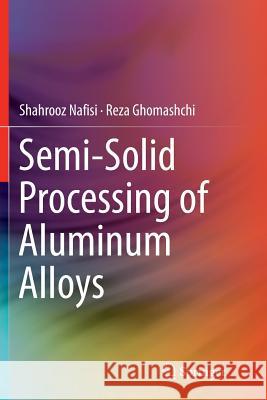 Shahrooz Nafisi · Reza Ghomashchi

Semi-Solid Processing of Aluminum Alloys

Kraina Książek